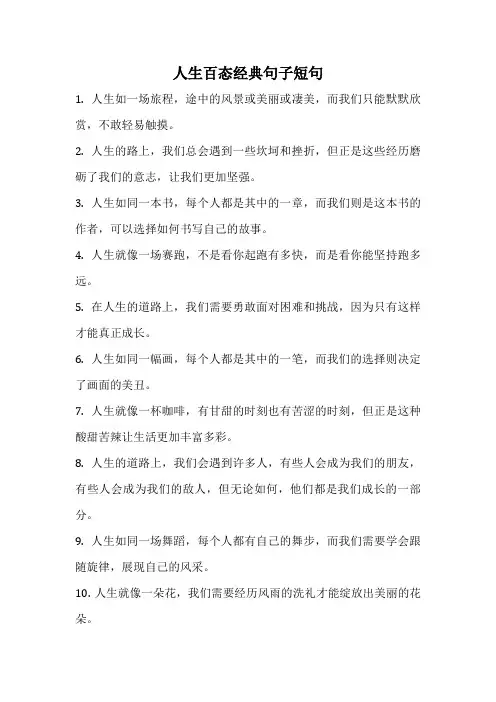 人生百态经典句子短句

1. 人生如一场旅程，途中的风景或美丽或凄美，而我们只能默默欣赏，不敢轻易触摸。

2. 人生的路上，我们总会遇到一些坎坷和挫折，但正是这些经历磨砺了我们的意志，让我们更加坚强。

3. 人生如同一本书，每个人都是其中的一章，而我们则是这本书的作者，可以选择如何书写自己的故事。

4. 人生就像一场赛跑，不是看你起跑有多快，而是看你能坚持跑多远。

5. 在人生的道路上，我们需要勇敢面对困难和挑战，因为只有这样才能真正成长。

6. 人生如同一幅画，每个人都是其中的一笔，而我们的选择则决定了画面的美丑。

7. 人生就像一杯咖啡，有甘甜的时刻也有苦涩的时刻，但正是这种酸甜苦辣让生活更加丰富多彩。

8. 人生的道路上，我们会遇到许多人，有些人会成为我们的朋友，有些人会成为我们的敌人，但无论如何，他们都是我们成长的一部分。

9. 人生如同一场舞蹈，每个人都有自己的舞步，而我们需要学会跟随旋律，展现自己的风采。

10. 人生就像一朵花，我们需要经历风雨的洗礼才能绽放出美丽的花朵。